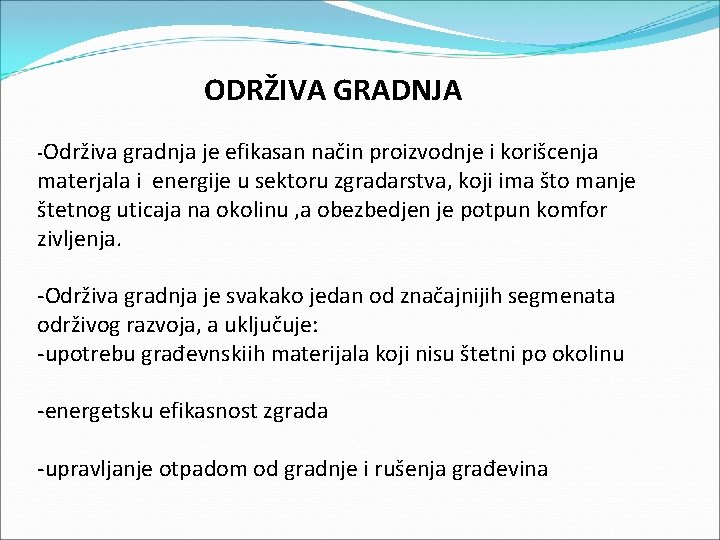 ODRŽIVA GRADNJA

-Održiva gradnja je efikasan način proizvodnje i korišcenja materjala i energije u sektoru zgradarstva, koji ima što manje štetnog uticaja na okolinu ,a obezbedjen je potpun komfor zivljenja.

-Održiva gradnja je svakako jedan od značajnijih segmenata održivog razvoja, a uključuje:
-upotrebu građevnskiih materijala koji nisu štetni po okolinu

-energetsku efikasnost zgrada

-upravljanje otpadom od gradnje i rušenja građevina